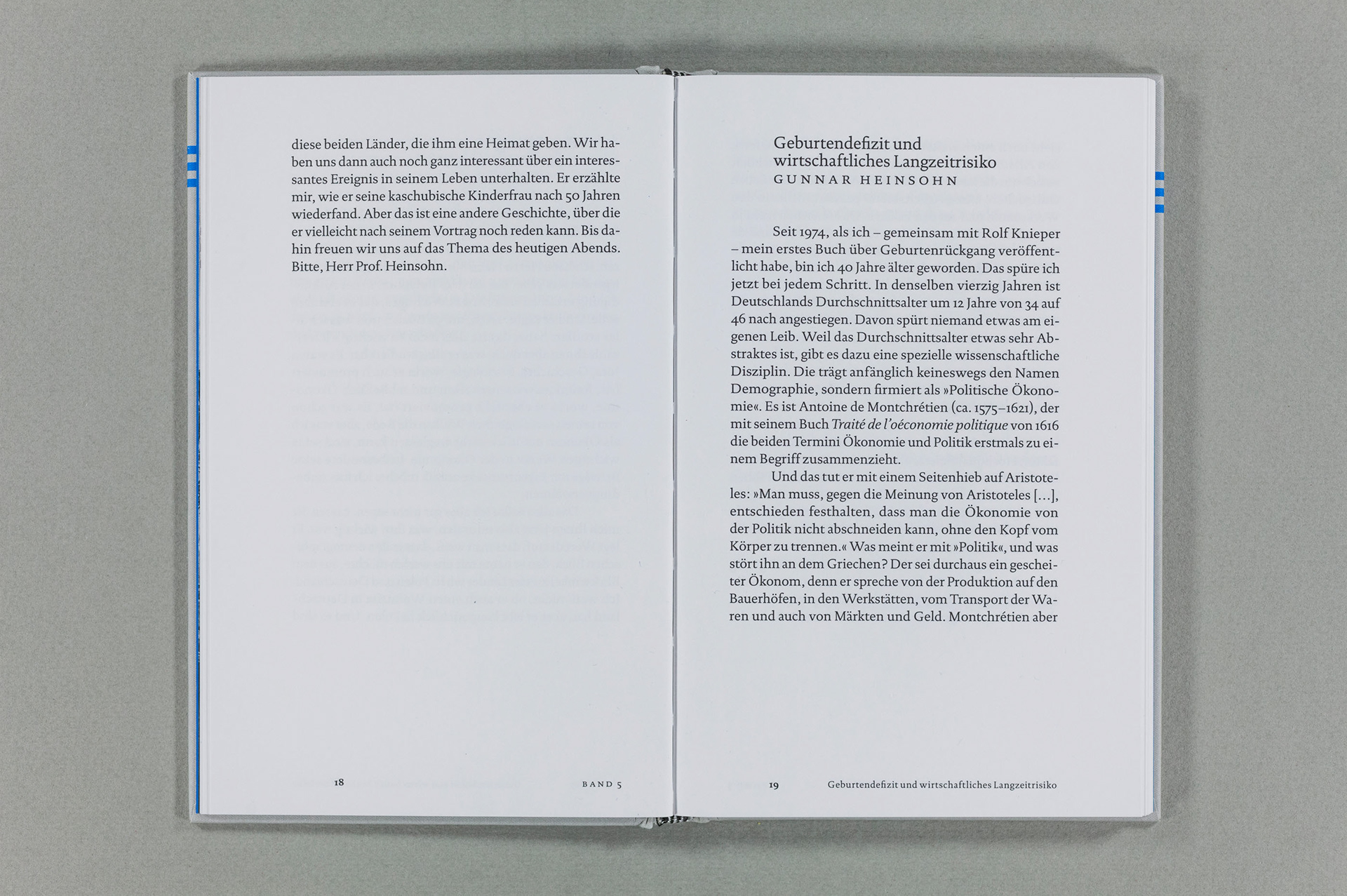 diese beiden Länder, die ihm eine Heimat geben. Wir haben uns dann auch noch ganz interessant über ein interessantes Ereignis in seinem Leben unterhalten. Er erzählte mir, wie er seine kaschubische Kinderfrau nach 50 Jahren wiederfand. Aber das ist eine andere Geschichte, über die er vielleicht nach seinem Vortrag noch reden kann. Bis dahin freuen wir uns auf das Thema des heutigen Abends. Bitte, Herr Prof. Heinsohn.

18 BAND 5

Geburtendefizit und wirtschaftliches Langzeitrisiko
GUNNAR HEINSOHN

Seit 1974, als ich – gemeinsam mit Rolf Knieper – mein erstes Buch über Geburtenrückgang veröffentlicht habe, bin ich 40 Jahre älter geworden. Das spüre ich jetzt bei jedem Schritt. In denselben vierzig Jahren ist Deutschlands Durchschnittsalter um 12 Jahre von 34 auf 46 nach angestiegen. Davon spürt niemand etwas am eigenen Leib. Weil das Durchschnittsalter etwas sehr Abstraktes ist, gibt es dazu eine spezielle wissenschaftliche Disziplin. Die trägt anfänglich keineswegs den Namen Demographie, sondern firmiert als »Politische Ökonomie«. Es ist Antoine de Montchrétien (ca. 1575–1621), der mit seinem Buch Traité de l'oéconomie politique von 1616 die beiden Termini Ökonomie und Politik erstmals zu einem Begriff zusammenzieht.

Und das tut er mit einem Seitenhieb auf Aristoteles: »Man muss, gegen die Meinung von Aristoteles […], entschieden festhalten, dass man die Ökonomie von der Politik nicht abschneiden kann, ohne den Kopf vom Körper zu trennen.« Was meint er mit »Politik«, und was stört ihn an dem Griechen? Der sei durchaus ein gescheiter Ökonom, denn er spreche von der Produktion auf den Bauerhöfen, in den Werkstätten, vom Transport der Waren und auch von Märkten und Geld. Montchrétien aber

19 Geburtendefizit und wirtschaftliches Langzeitrisiko